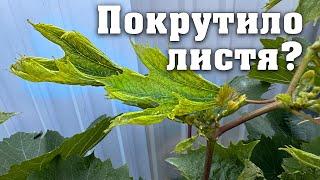 Покрутило листя?